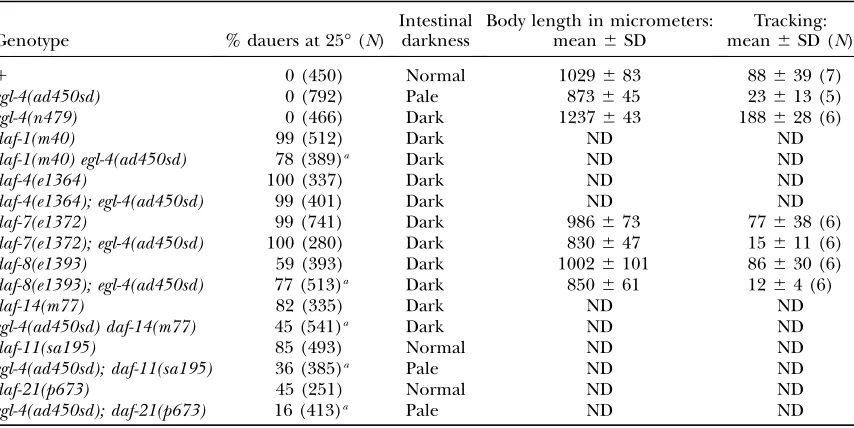 | Genotype | % dauers at 25° (N) | Intestinal darkness | Body length in micrometers: mean ± SD | Tracking: mean ± SD (N) |
|---|---|---|---|---|
| + | 0 (450) | Normal | 1029 ± 83 | 88 ± 39 (7) |
| egl-4(ad450sd) | 0 (792) | Pale | 873 ± 45 | 23 ± 13 (5) |
| egl-4(n479) | 0 (466) | Dark | 1237 ± 43 | 188 ± 28 (6) |
| daf-1(m40) | 99 (512) | Dark | ND | ND |
| daf-1(m40) egl-4(ad450sd) | 78 (389)$^{a}$ | Dark | ND | ND |
| daf-4(e1364) | 100 (337) | Dark | ND | ND |
| daf-4(e1364); egl-4(ad450sd) | 99 (401) | Dark | ND | ND |
| daf-7(e1372) | 99 (741) | Dark | 986 ± 73 | 77 ± 38 (6) |
| daf-7(e1372); egl-4(ad450sd) | 100 (280) | Dark | 830 ± 47 | 15 ± 11 (6) |
| daf-8(e1393) | 59 (393) | Dark | 1002 ± 101 | 86 ± 30 (6) |
| daf-8(e1393); egl-4(ad450sd) | 77 (513)$^{a}$ | Dark | 850 ± 61 | 12 ± 4 (6) |
| daf-14(m77) | 82 (335) | Dark | ND | ND |
| egl-4(ad450sd) daf-14(m77) | 45 (541)$^{a}$ | Dark | ND | ND |
| daf-11(sa195) | 85 (493) | Normal | ND | ND |
| egl-4(ad450sd); daf-11(sa195) | 36 (385)$^{a}$ | Pale | ND | ND |
| daf-21(p673) | 45 (251) | Normal | ND | ND |
| egl-4(ad450sd); daf-21(p673) | 16 (413)$^{a}$ | Pale | ND | ND |